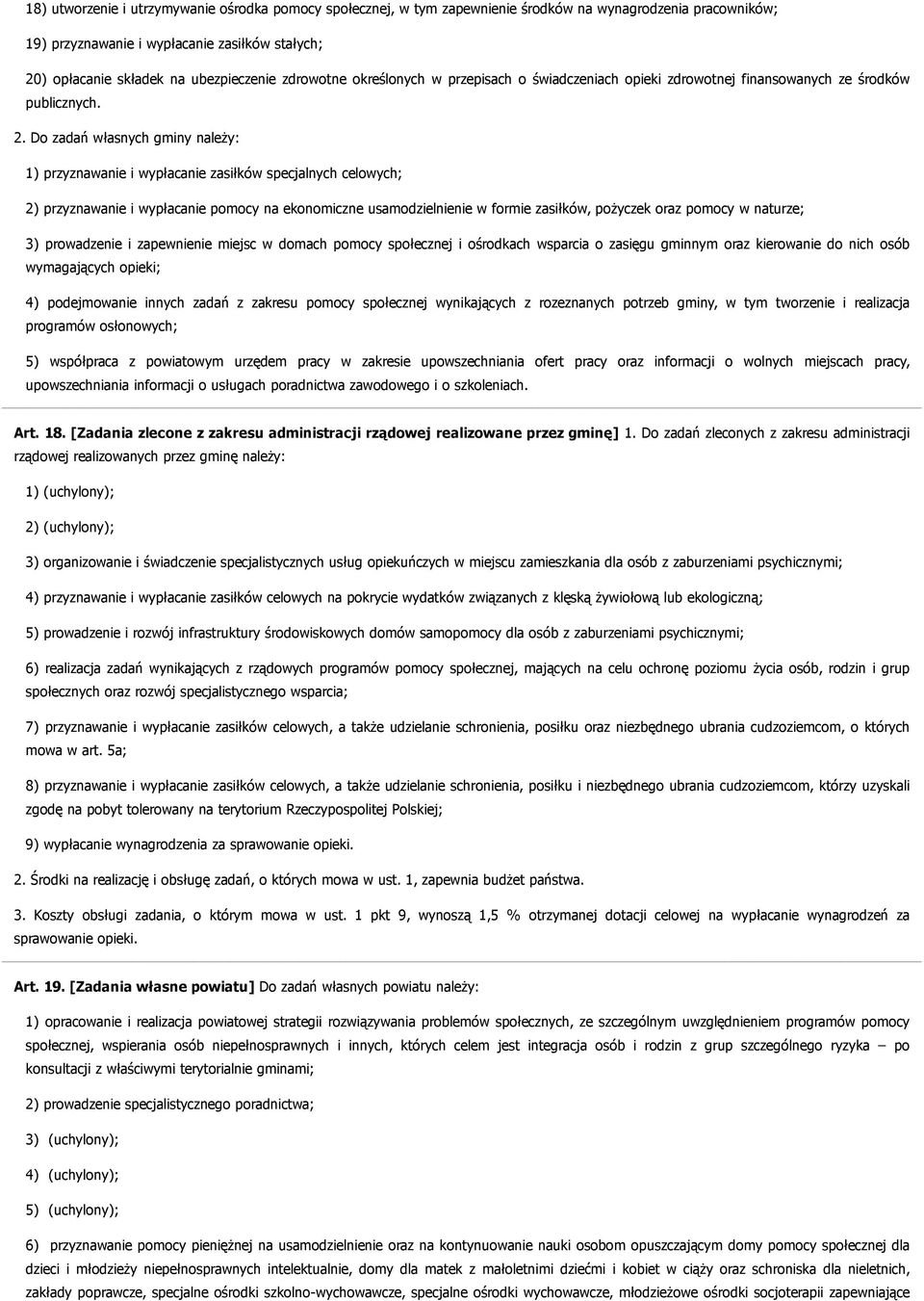 18) utworzenie i utrzymywanie ośrodka pomocy społecznej, w tym zapewnienie środków na wynagrodzenia pracowników;

19) przyznawanie i wypłacanie zasiłków stałych;

20) opłacanie składek na ubezpieczenie zdrowotne określonych w przepisach o świadczeniach opieki zdrowotnej finansowanych ze środków publicznych.

2. Do zadań własnych gminy należy:

1) przyznawanie i wypłacanie zasiłków specjalnych celowych;

2) przyznawanie i wypłacanie pomocy na ekonomiczne usamodzielnienie w formie zasiłków, pożyczek oraz pomocy w naturze;

3) prowadzenie i zapewnienie miejsc w domach pomocy społecznej i ośrodkach wsparcia o zasięgu gminnym oraz kierowanie do nich osób wymagających opieki;

4) podejmowanie innych zadań z zakresu pomocy społecznej wynikających z rozeznanych potrzeb gminy, w tym tworzenie i realizacja programów osłonowych;

5) współpraca z powiatowym urzędem pracy w zakresie upowszechniania ofert pracy oraz informacji o wolnych miejscach pracy, upowszechniania informacji o usługach poradnictwa zawodowego i o szkoleniach.

Art. 18. [Zadania zlecone z zakresu administracji rządowej realizowane przez gminę] 1. Do zadań zleconych z zakresu administracji rządowej realizowanych przez gminę należy:

1) (uchylony);

2) (uchylony);

3) organizowanie i świadczenie specjalistycznych usług opiekuńczych w miejscu zamieszkania dla osób z zaburzeniami psychicznymi;

4) przyznawanie i wypłacanie zasiłków celowych na pokrycie wydatków związanych z klęską żywiołową lub ekologiczną;

5) prowadzenie i rozwój infrastruktury środowiskowych domów samopomocy dla osób z zaburzeniami psychicznymi;

6) realizacja zadań wynikających z rządowych programów pomocy społecznej, mających na celu ochronę poziomu życia osób, rodzin i grup społecznych oraz rozwój specjalistycznego wsparcia;

7) przyznawanie i wypłacanie zasiłków celowych, a także udzielanie schronienia, posiłku oraz niezbędnego ubrania cudzoziemcom, o których mowa w art. 5a;

8) przyznawanie i wypłacanie zasiłków celowych, a także udzielanie schronienia, posiłku i niezbędnego ubrania cudzoziemcom, którzy uzyskali zgodę na pobyt tolerowany na terytorium Rzeczypospolitej Polskiej;

9) wypłacanie wynagrodzenia za sprawowanie opieki.

2. Środki na realizację i obsługę zadań, o których mowa w ust. 1, zapewnia budżet państwa.

3. Koszty obsługi zadania, o którym mowa w ust. 1 pkt 9, wynoszą 1,5 % otrzymanej dotacji celowej na wypłacanie wynagrodzeń za sprawowanie opieki.

Art. 19. [Zadania własne powiatu] Do zadań własnych powiatu należy:

1) opracowanie i realizacja powiatowej strategii rozwiązywania problemów społecznych, ze szczególnym uwzględnieniem programów pomocy społecznej, wspierania osób niepełnosprawnych i innych, których celem jest integracja osób i rodzin z grup szczególnego ryzyka – po konsultacji z właściwymi terytorialnie gminami;

2) prowadzenie specjalistycznego poradnictwa;

3) (uchylony);

4) (uchylony);

5) (uchylony);

6) przyznawanie pomocy pieniężnej na usamodzielnienie oraz na kontynuowanie nauki osobom opuszczającym domy pomocy społecznej dla dzieci i młodzieży niepełnosprawnych intelektualnie, domy dla matek z małoletnimi dziećmi i kobiet w ciąży oraz schroniska dla nieletnich, zakłady poprawcze, specjalne ośrodki szkolno-wychowawcze, specjalne ośrodki wychowawcze, młodzieżowe ośrodki socjoterapii zapewniające